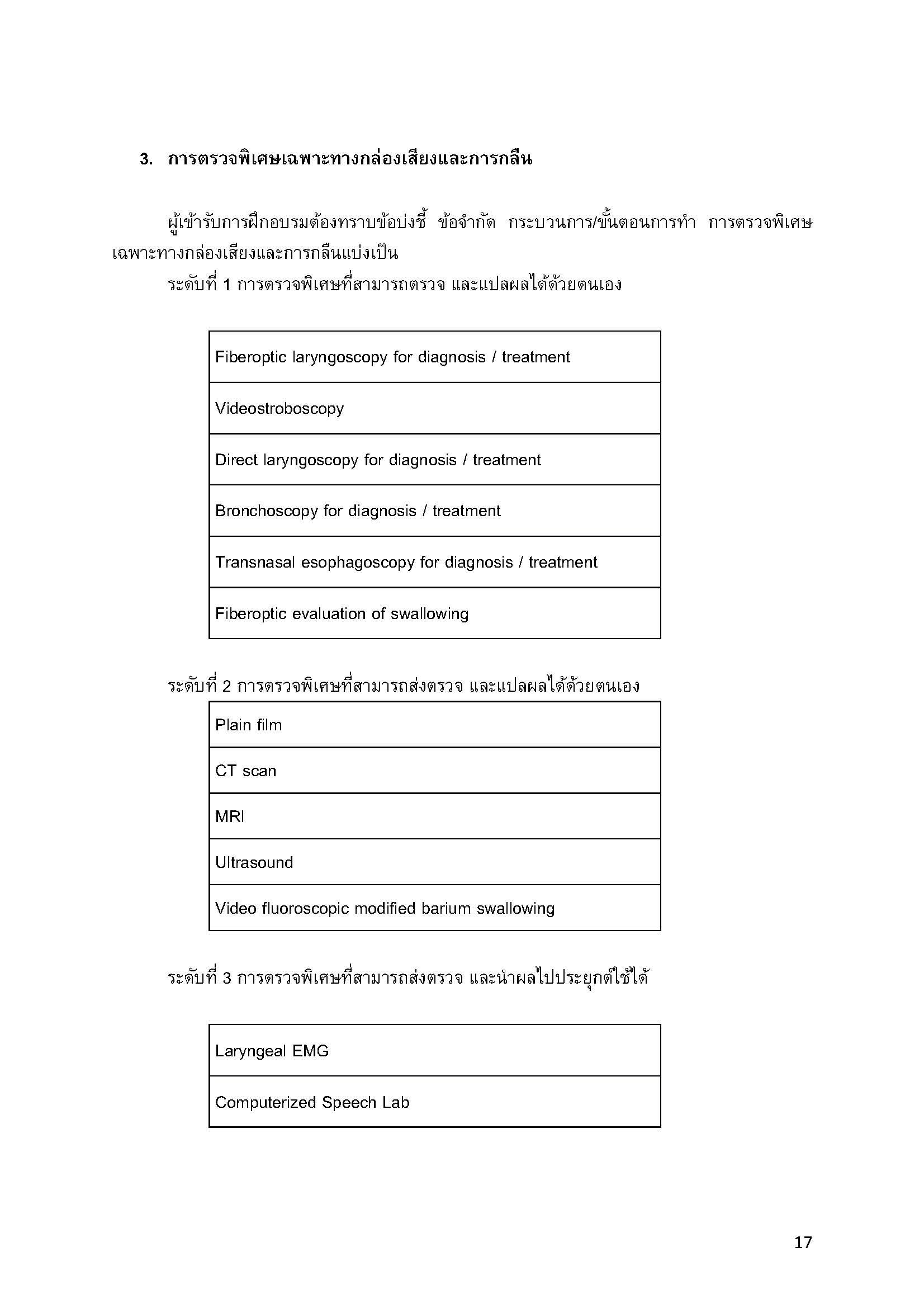 3. การตรวจพิเศษเฉพาะทางกล่องเสียงและการกลืน

ผู้เข้ารับการฝึกอบรมต้องทราบข้อบ่งชี้ ข้อจำกัด กระบวนการ/ขั้นตอนการทำ การตรวจพิเศษเฉพาะทางกล่องเสียงและการกลืนแบ่งเป็น

ระดับที่ 1 การตรวจพิเศษที่สามารถตรวจ และแปลผลได้ด้วยตนเอง

| Fiberoptic laryngoscopy for diagnosis / treatment |
|---|
| Videostroboscopy |
| Direct laryngoscopy for diagnosis / treatment |
| Bronchoscopy for diagnosis / treatment |
| Transnasal esophagoscopy for diagnosis / treatment |
| Fiberoptic evaluation of swallowing |

ระดับที่ 2 การตรวจพิเศษที่สามารถส่งตรวจ และแปลผลได้ด้วยตนเอง

| Plain film |
|---|
| CT scan |
| MRI |
| Ultrasound |
| Video fluoroscopic modified barium swallowing |

ระดับที่ 3 การตรวจพิเศษที่สามารถส่งตรวจ และนำผลไปประยุกต์ใช้ได้

| Laryngeal EMG |
|---|
| Computerized Speech Lab |

17